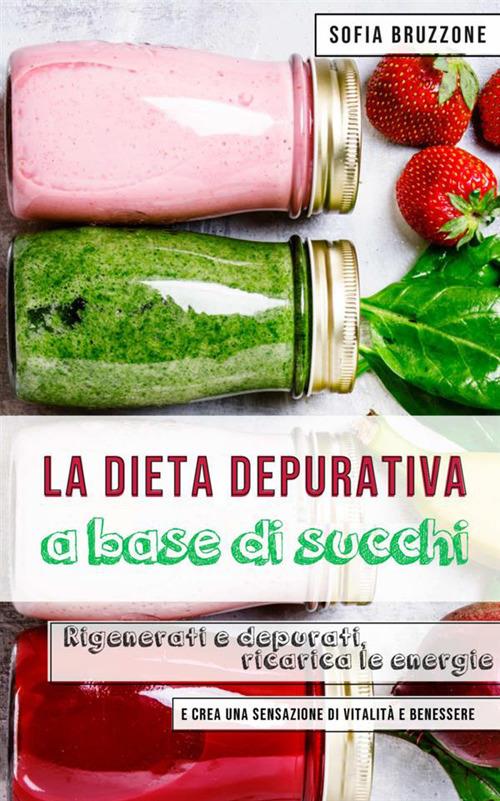 SOFIA BRUZZONE

LA DIETA DEPURATIVA

a base di succhi

Rigenerati e depurati, ricarica le energie

E CREA UNA SENSAZIONE DI VITALITÀ E BENESSERE